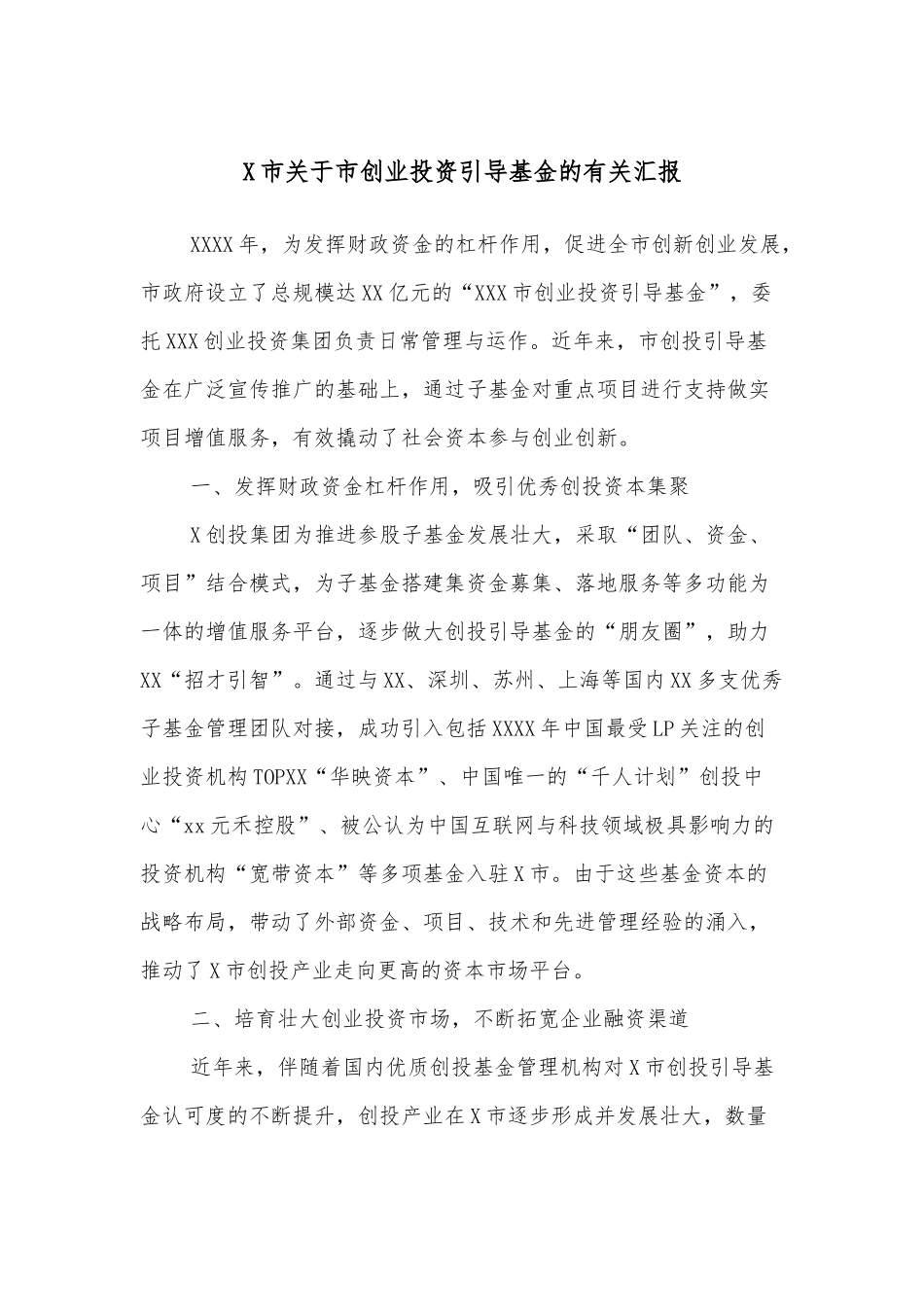 X市关于市创业投资引导基金的有关汇报

XXXX年，为发挥财政资金的杠杆作用，促进全市创新创业发展，市政府设立了总规模达XX亿元的“XXX市创业投资引导基金”，委托XXX创业投资集团负责日常管理与运作。近年来，市创投引导基金在广泛宣传推广的基础上，通过子基金对重点项目进行支持做实项目增值服务，有效撬动了社会资本参与创业创新。

一、发挥财政资金杠杆作用，吸引优秀创投资本集聚

X创投集团为推进参股子基金发展壮大，采取“团队、资金、项目”结合模式，为子基金搭建集资金募集、落地服务等多功能为一体的增值服务平台，逐步做大创投引导基金的“朋友圈”，助力XX“招才引智”。通过与XX、深圳、苏州、上海等国内XX多支优秀子基金管理团队对接，成功引入包括XXXX年中国最受LP关注的创业投资机构TOPXX“华映资本”、中国唯一的“千人计划”创投中心“xx元禾控股”、被公认为中国互联网与科技领域极具影响力的投资机构“宽带资本”等多项基金入驻X市。由于这些基金资本的战略布局，带动了外部资金、项目、技术和先进管理经验的涌入，推动了X市创投产业走向更高的资本市场平台。

二、培育壮大创业投资市场，不断拓宽企业融资渠道

近年来，伴随着国内优质创投基金管理机构对X市创投引导基金认可度的不断提升，创投产业在X市逐步形成并发展壮大，数量